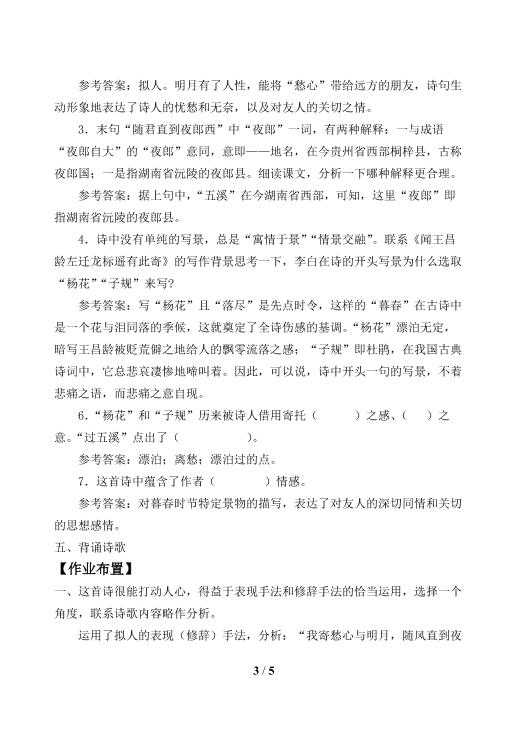 参考答案：拟人。明月有了人性，能将“愁心”带给远方的朋友，诗句生动形象地表达了诗人的忧愁和无奈，以及对友人的关切之情。

3．末句“随君直到夜郎西”中“夜郎”一词，有两种解释：一与成语“夜郎自大”的“夜郎”意同，意即——地名，在今贵州省西部桐梓县，古称夜郎国；一是指湖南省沅陵的夜郎县。细读课文，分析一下哪种解释更合理。

参考答案：据上句中，“五溪”在今湖南省西部，可知，这里“夜郎”即指湖南省沅陵的夜郎县。

4．诗中没有单纯的写景，总是“寓情于景”“情景交融”。联系《闻王昌龄左迁龙标遥有此寄》的写作背景思考一下，李白在诗的开头写景为什么选取“杨花”“子规”来写？

参考答案：写“杨花”且“落尽”是先点时令，这样的“暮春”在古诗中是一个花与泪同落的季候，这就奠定了全诗伤感的基调。“杨花”漂泊无定，暗写王昌龄被贬荒僻之地给人的飘零流落之感；“子规”即杜鹃，在我国古典诗词中，它总悲哀凄惨地啼叫着。因此，可以说，诗中开头一句的写景，不着悲痛之语，而悲痛之意自现。

6．“杨花”和“子规”历来被诗人借用寄托（　　）之感、（　）之意。“过五溪”点出了（　　　）。

参考答案：漂泊；离愁；漂泊过的点。

7．这首诗中蕴含了作者（　　）情感。

参考答案：对暮春时节特定景物的描写，表达了对友人的深切同情和关切的思想感情。

五、背诵诗歌

【作业布置】

一、这首诗很能打动人心，得益于表现手法和修辞手法的恰当运用，选择一个角度，联系诗歌内容略作分析。

运用了拟人的表现（修辞）手法，分析：“我寄愁心与明月，随风直到夜

3 / 5